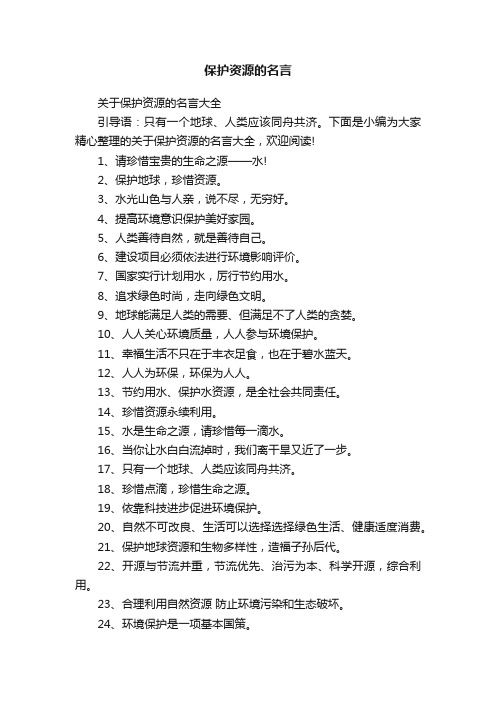 保护资源的名言

关于保护资源的名言大全

引导语：只有一个地球、人类应该同舟共济。下面是小编为大家精心整理的关于保护资源的名言大全，欢迎阅读!

1、请珍惜宝贵的生命之源——水!

2、保护地球，珍惜资源。

3、水光山色与人亲，说不尽，无穷好。

4、提高环境意识保护美好家园。

5、人类善待自然，就是善待自己。

6、建设项目必须依法进行环境影响评价。

7、国家实行计划用水，厉行节约用水。

8、追求绿色时尚，走向绿色文明。

9、地球能满足人类的需要、但满足不了人类的贪婪。

10、人人关心环境质量，人人参与环境保护。

11、幸福生活不只在于丰衣足食，也在于碧水蓝天。

12、人人为环保，环保为人人。

13、节约用水、保护水资源，是全社会共同责任。

14、珍惜资源永续利用。

15、水是生命之源，请珍惜每一滴水。

16、当你让水白白流掉时，我们离干旱又近了一步。

17、只有一个地球、人类应该同舟共济。

18、珍惜点滴，珍惜生命之源。

19、依靠科技进步促进环境保护。

20、自然不可改良、生活可以选择选择绿色生活、健康适度消费。

21、保护地球资源和生物多样性，造福子孙后代。

22、开源与节流并重，节流优先、治污为本、科学开源，综合利用。

23、合理利用自然资源 防止环境污染和生态破坏。

24、环境保护是一项基本国策。